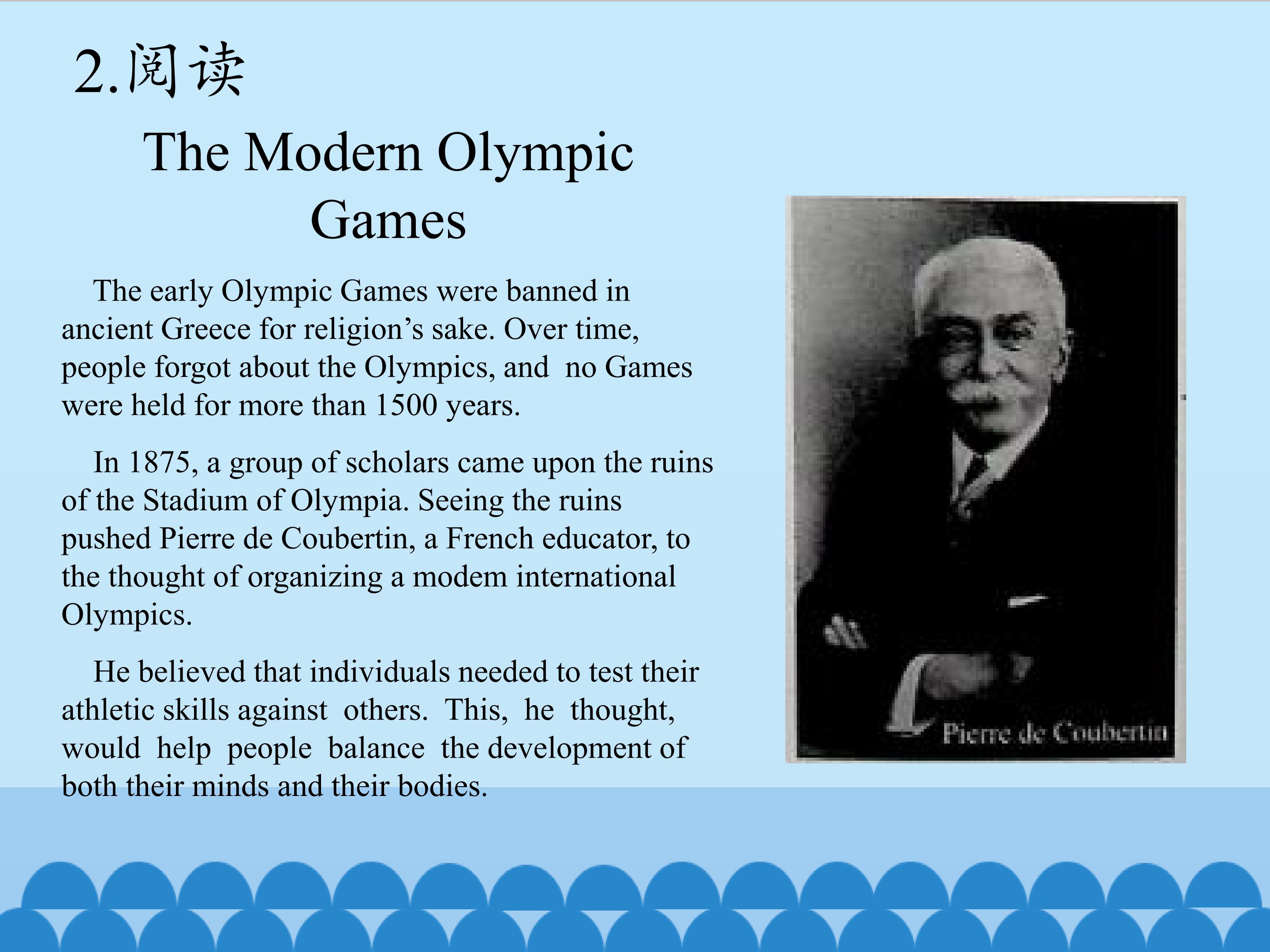 2.阅读

The Modern Olympic Games

The early Olympic Games were banned in ancient Greece for religion’s sake. Over time, people forgot about the Olympics, and no Games were held for more than 1500 years.

In 1875, a group of scholars came upon the ruins of the Stadium of Olympia. Seeing the ruins pushed Pierre de Coubertin, a French educator, to the thought of organizing a modem international Olympics.

He believed that individuals needed to test their athletic skills against others. This, he thought, would help people balance the development of both their minds and their bodies.

Pierre de Coubertin